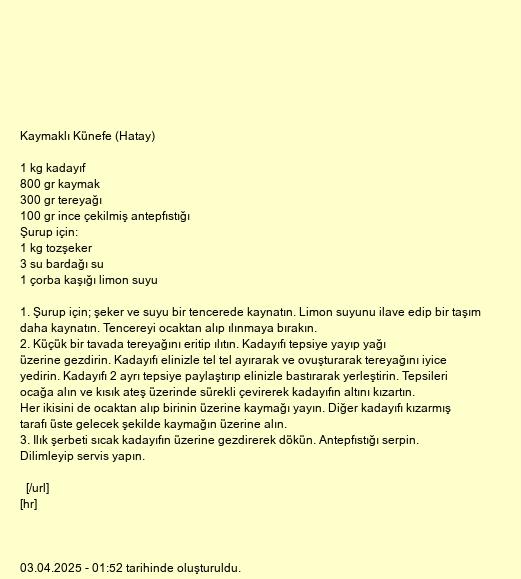 Kaymaklı Künefe (Hatay)

1 kg kadayıf
800 gr kaymak
300 gr tereyağı
100 gr ince çekilmiş antepfıstığı
Şurup için:
1 kg tozşeker
3 su bardağı su
1 çorba kaşığı limon suyu

1. Şurup için; şeker ve suyu bir tencerede kaynatın. Limon suyunu ilave edip bir taşım daha kaynatın. Tencereyi ocaktan alıp ılınmaya bırakın.
2. Küçük bir tavada tereyağını eritip ılıtın. Kadayıfı tepsiye yayıp yağı üzerine gezdirin. Kadayıfı elinizle tel tel ayırarak ve ovuşturarak tereyağını iyice yedirin. Kadayıfı 2 ayrı tepsiye paylaştırıp elinizle bastırarak yerleştirin. Tepsileri ocağa alın ve kısık ateş üzerinde sürekli çevirerek kadayıfın altını kızartın.
Her ikisini de ocaktan alıp birinin üzerine kaymağı yayın. Diğer kadayıfı kızarmış tarafı üste gelecek şekilde kaymağın üzerine alın.
3. Ilık şerbeti sıcak kadayıfın üzerine gezdirerek dökün. Antepfıstığı serpin. Dilimleyip servis yapın.

[/url]
[hr]

03.04.2025 - 01:52 tarihinde oluşturuldu.